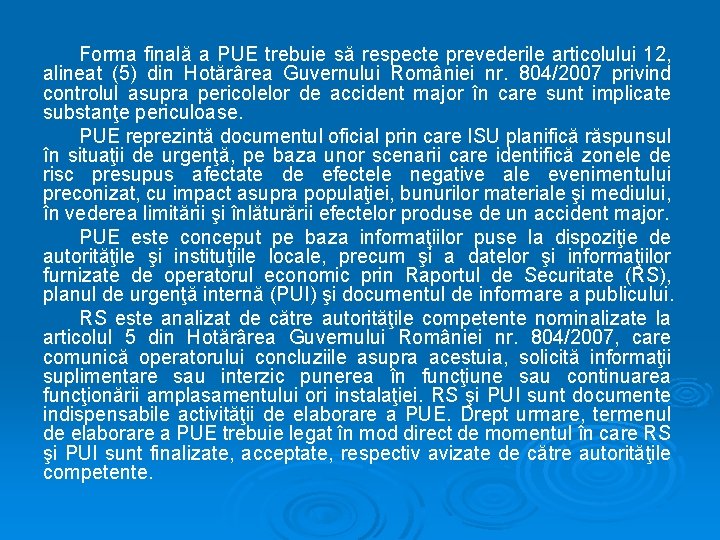 Forma finală a PUE trebuie să respecte prevederile articolului 12, alineat (5) din Hotărârea Guvernului României nr. 804/2007 privind controlul asupra pericolelor de accident major în care sunt implicate substanţe periculoase.

PUE reprezintă documentul oficial prin care ISU planifică răspunsul în situaţii de urgenţă, pe baza unor scenarii care identifică zonele de risc presupus afectate de efectele negative ale evenimentului preconizat, cu impact asupra populaţiei, bunurilor materiale şi mediului, în vederea limitării şi înlăturării efectelor produse de un accident major.

PUE este conceput pe baza informaţiilor puse la dispoziţie de autorităţile şi instituţiile locale, precum şi a datelor şi informaţiilor furnizate de operatorul economic prin Raportul de Securitate (RS), planul de urgenţă internă (PUI) şi documentul de informare a publicului.

RS este analizat de către autorităţile competente nominalizate la articolul 5 din Hotărârea Guvernului României nr. 804/2007, care comunică operatorului concluziile asupra acestuia, solicită informaţii suplimentare sau interzic punerea în funcţiune sau continuarea funcţionării amplasamentului ori instalaţiei. RS şi PUI sunt documente indispensabile activităţii de elaborare a PUE. Drept urmare, termenul de elaborare a PUE trebuie legat în mod direct de momentul în care RS şi PUI sunt finalizate, acceptate, respectiv avizate de către autorităţile competente.